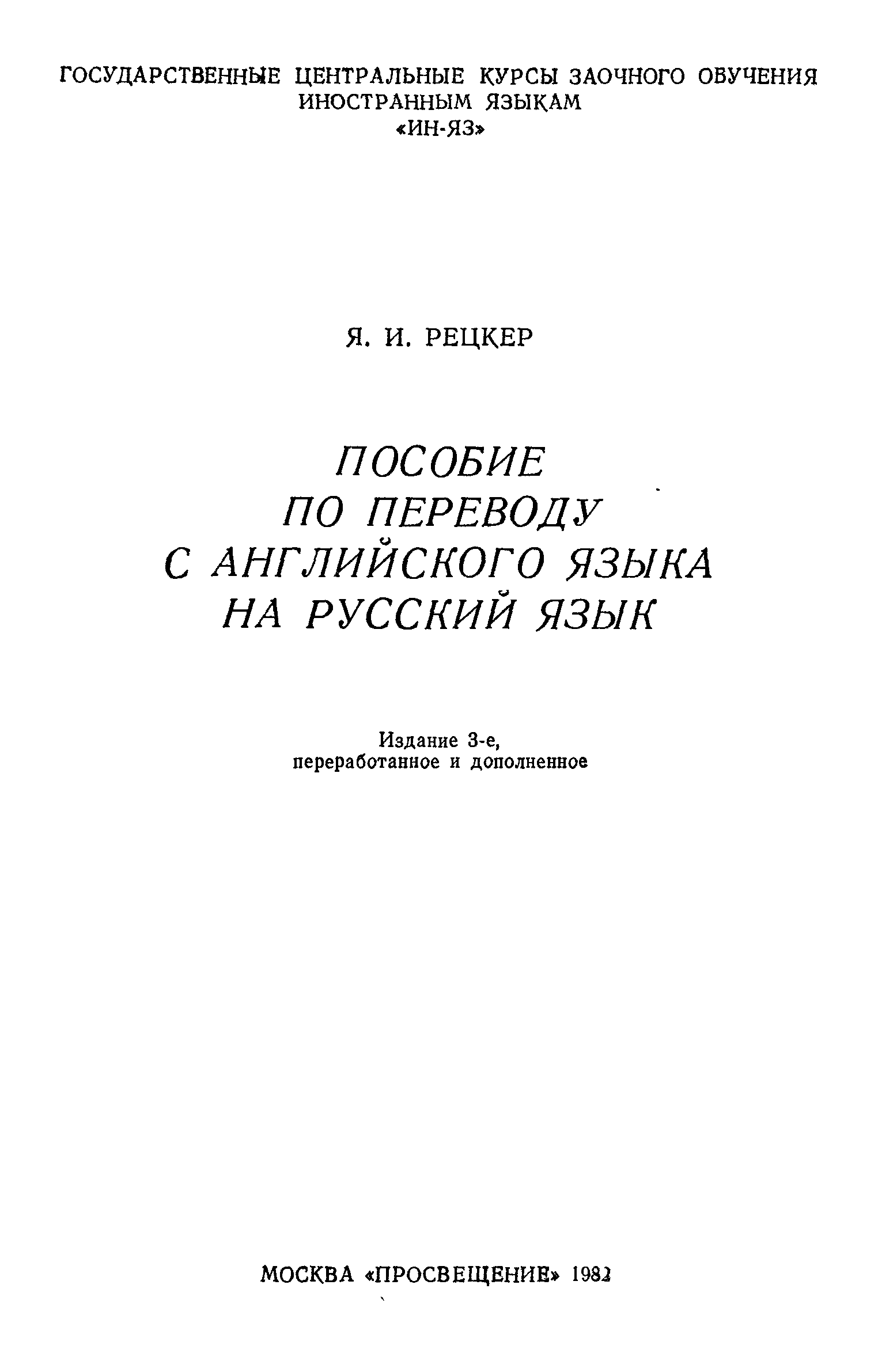 ГОСУДАРСТВЕННЫЕ ЦЕНТРАЛЬНЫЕ КУРСЫ ЗАОЧНОГО ОБУЧЕНИЯ ИНОСТРАННЫМ ЯЗЫКАМ
«ИН-ЯЗ»

Я. И. РЕЦКЕР

ПОСОБИЕ
ПО ПЕРЕВОДУ
С АНГЛИЙСКОГО ЯЗЫКА
НА РУССКИЙ ЯЗЫК

Издание 3-е,
переработанное и дополненное

МОСКВА «ПРОСВЕЩЕНИЕ» 1982